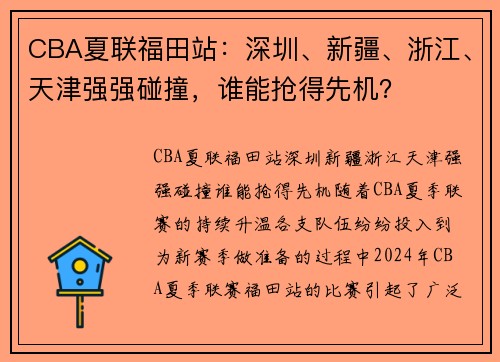 CBA夏联福田站：深圳、新疆、浙江、天津强强碰撞，谁能抢得先机？

CBA夏联福田站深圳新疆浙江天津强强碰撞谁能抢得先机随着CBA夏季联赛的持续升温各支队伍纷纷投入到为新赛季做准备的过程中2024年CBA夏季联赛福田站的比赛引起了广泛